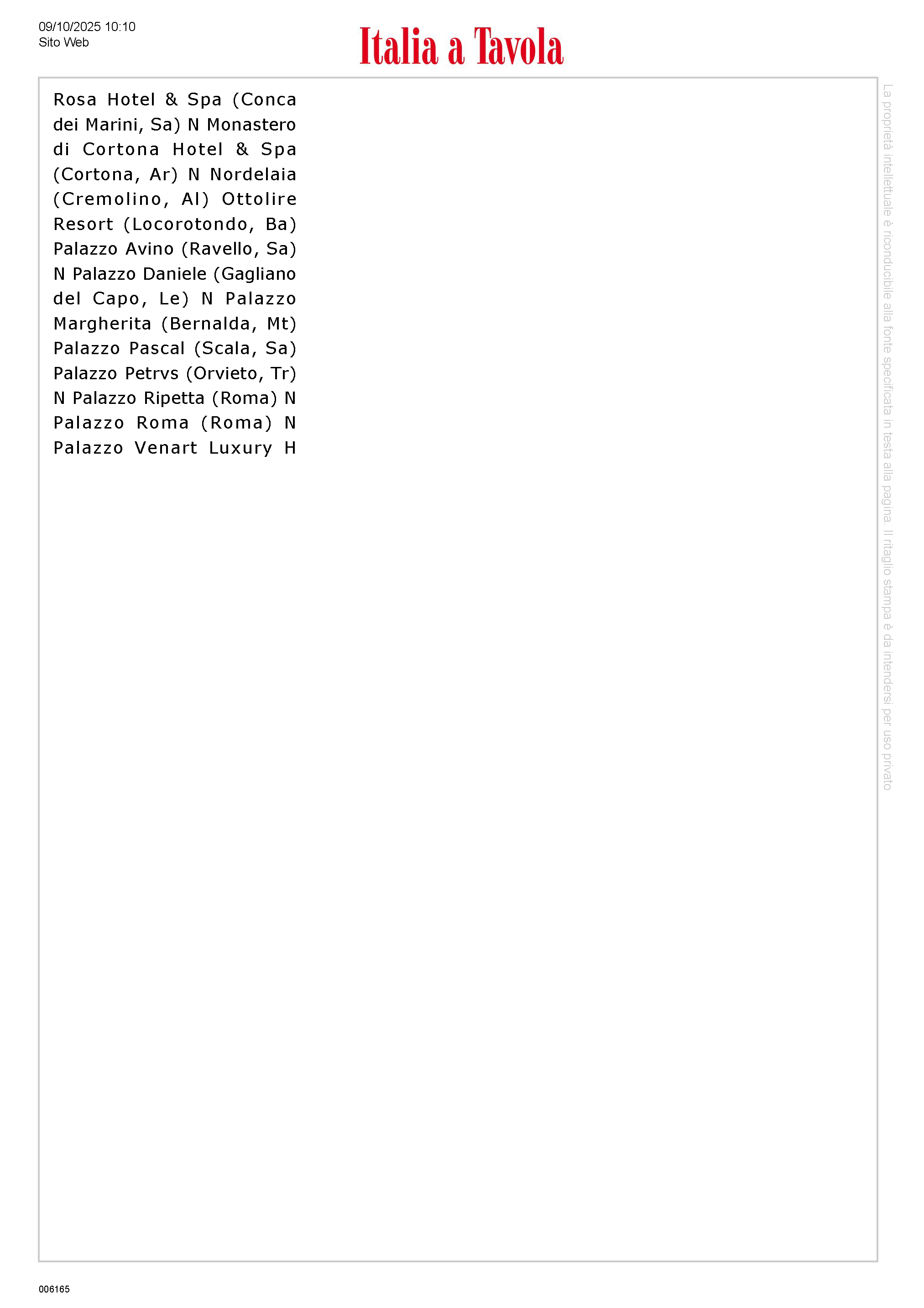 09/10/2025 10:10
Sito Web

Italia a Tavola

Rosa Hotel & Spa (Conca dei Marini, Sa) N Monastero di Cortona Hotel & Spa (Cortona, Ar) N Nordelaia (Cremolino, Al) Ottolire Resort (Locorotondo, Ba) Palazzo Avino (Ravello, Sa) N Palazzo Daniele (Gagliano del Capo, Le) N Palazzo Margherita (Bernalda, Mt) Palazzo Pascal (Scala, Sa) Palazzo Petrvs (Orvieto, Tr) N Palazzo Ripetta (Roma) N Palazzo Roma (Roma) N Palazzo Venart Luxury H

La proprietà intellettuale è riconducibile alla fonte specificata in testa alla pagina. Il ritaglio stampa è da intendersi per uso privato

006165